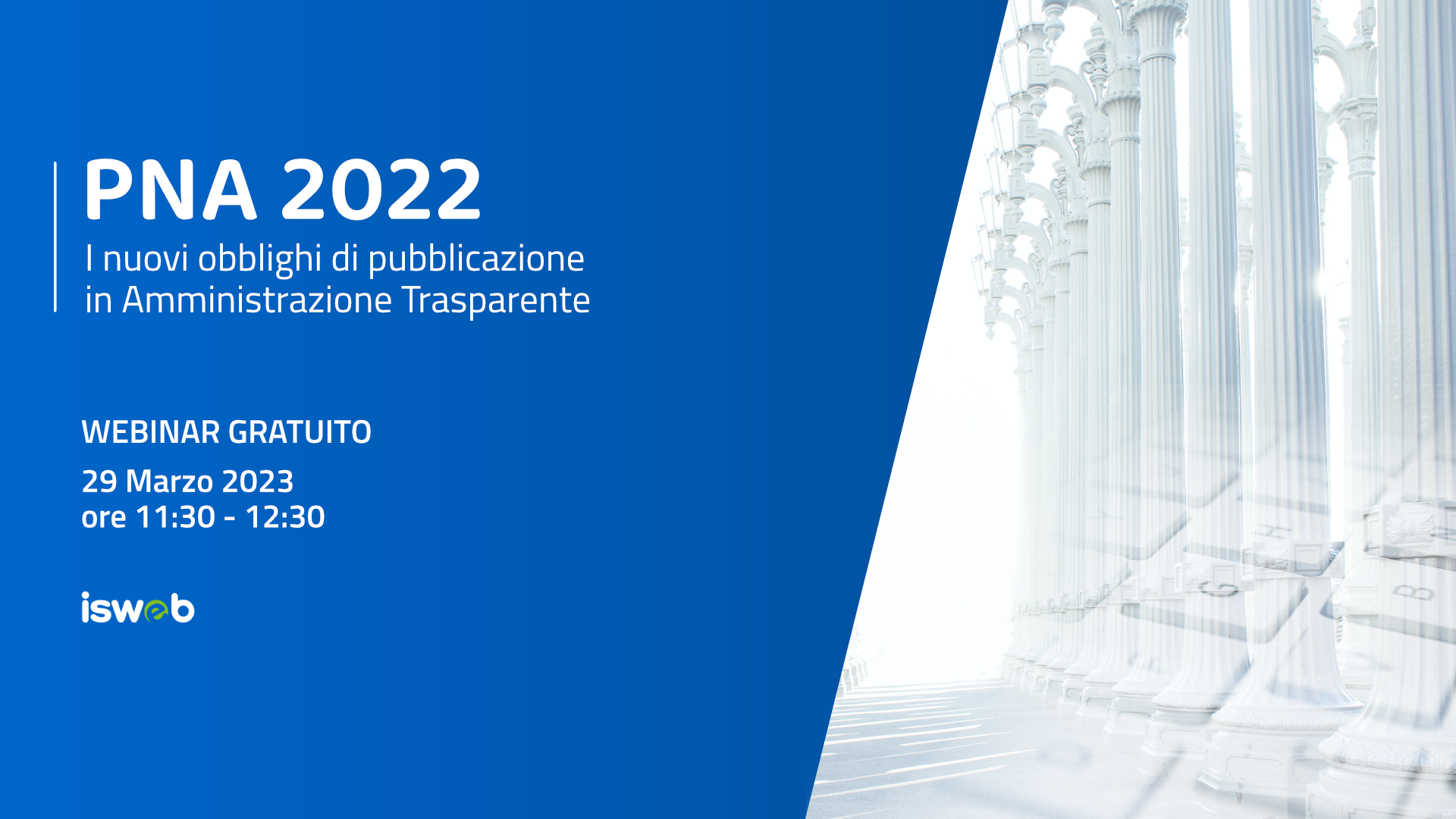 PNA 2022

I nuovi obblighi di pubblicazione in Amministrazione Trasparente

WEBINAR GRATUITO

29 Marzo 2023
ore 11:30 - 12:30

isweb